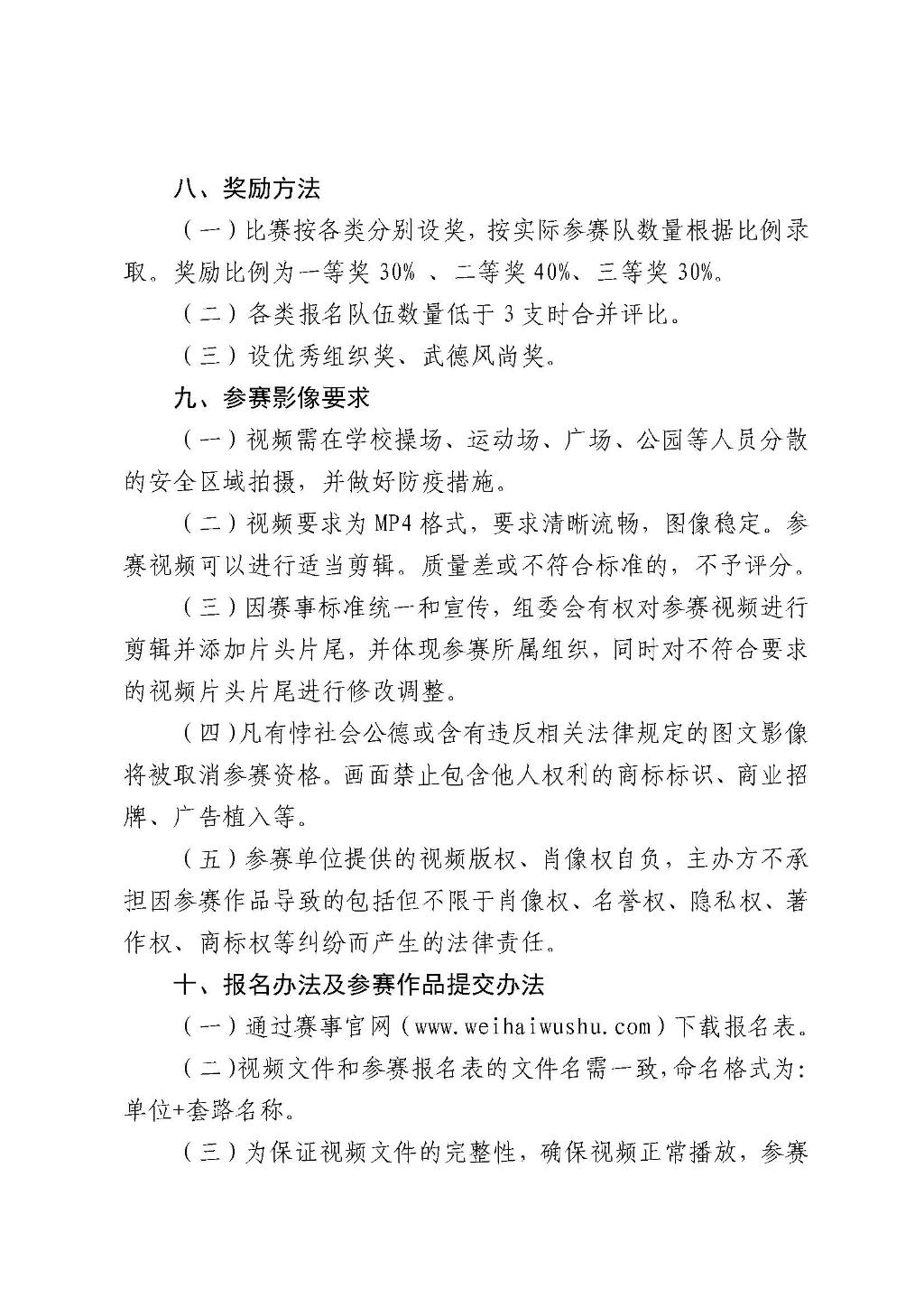 八、奖励方法

（一）比赛按各类分别设奖，按实际参赛队数量根据比例录取。奖励比例为一等奖 30% 、二等奖 40%、三等奖 30%。

（二）各类报名队伍数量低于 3 支时合并评比。

（三）设优秀组织奖、武德风尚奖。

九、参赛影像要求

（一）视频需在学校操场、运动场、广场、公园等人员分散的安全区域拍摄，并做好防疫措施。

（二）视频要求为 MP4 格式，要求清晰流畅，图像稳定。参赛视频可以进行适当剪辑。质量差或不符合标准的，不予评分。

（三）因赛事标准统一和宣传，组委会有权对参赛视频进行剪辑并添加片头片尾，并体现参赛所属组织，同时对不符合要求的视频片头片尾进行修改调整。

（四）凡有悖社会公德或含有违反相关法律规定的图文影像将被取消参赛资格。画面禁止包含他人权利的商标标识、商业招牌、广告植入等。

（五）参赛单位提供的视频版权、肖像权自负，主办方不承担因参赛作品导致的包括但不限于肖像权、名誉权、隐私权、著作权、商标权等纠纷而产生的法律责任。

十、报名办法及参赛作品提交办法

（一）通过赛事官网（www.weihaiwushu.com）下载报名表。

（二）视频文件和参赛报名表的文件名需一致，命名格式为：单位+套路名称。

（三）为保证视频文件的完整性，确保视频正常播放，参赛